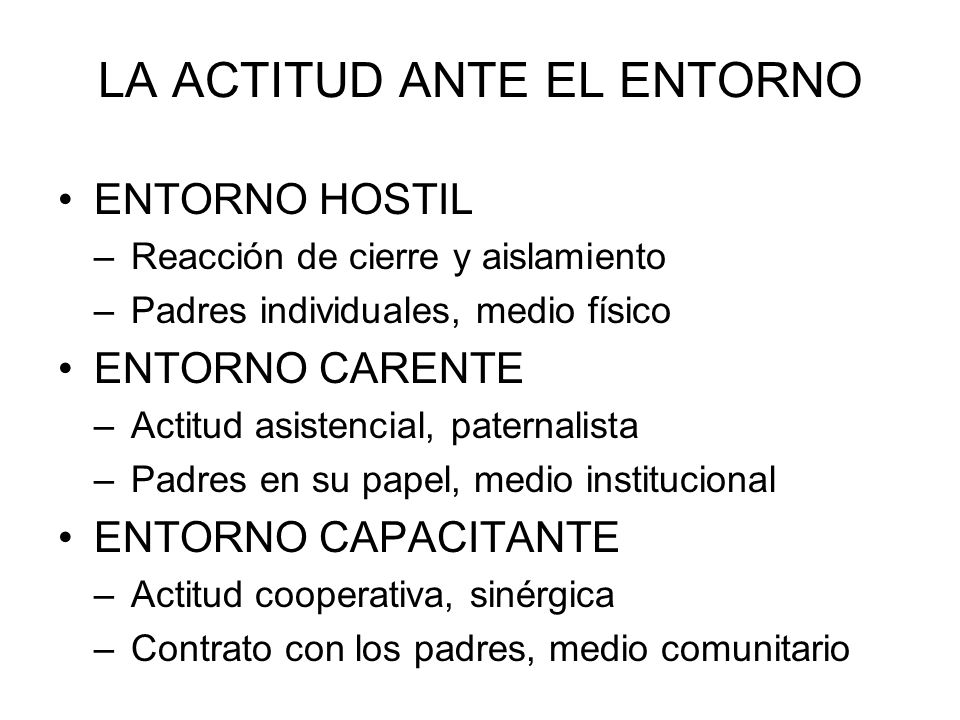 LA ACTITUD ANTE EL ENTORNO

• ENTORNO HOSTIL
– Reacción de cierre y aislamiento
– Padres individuales, medio físico
• ENTORNO CARENTE
– Actitud asistencial, paternalista
– Padres en su papel, medio institucional
• ENTORNO CAPACITANTE
– Actitud cooperativa, sinérgica
– Contrato con los padres, medio comunitario